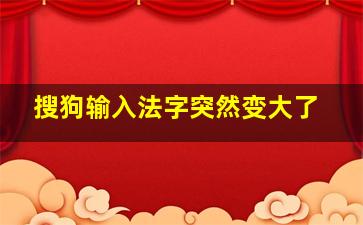 搜狗输入法字突然变大了